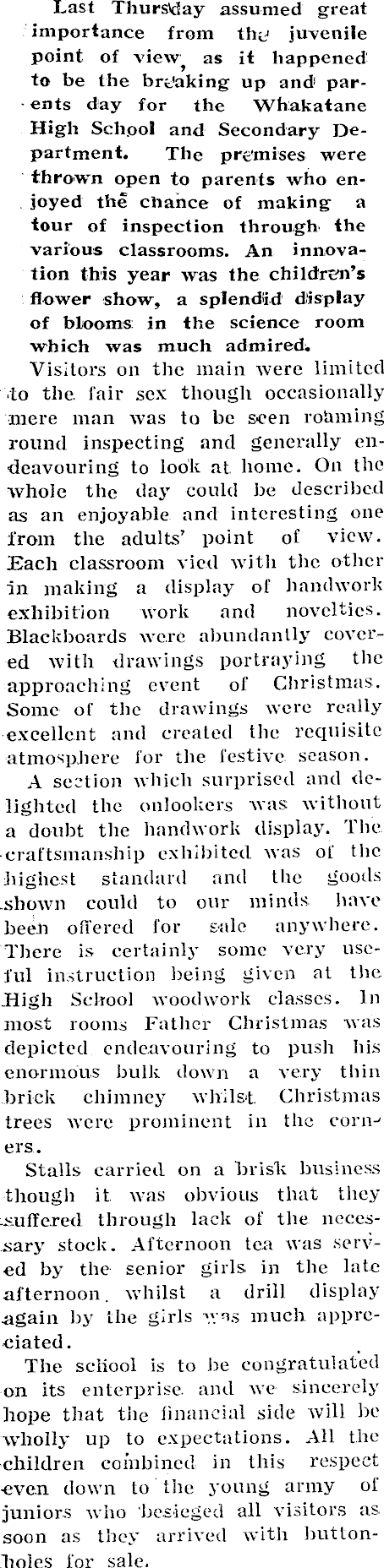 Last Thursday assumed great importance from the juvenile point of view, as it happened to be the breaking up and parents day for the Whakatane High School and Secondary Department. The premises were thrown open to parents who enjoyed the chance of making a tour of inspection through the various classrooms. An innovation this year was the children's flower show, a splendid display of blooms in the science room which was much admired.

Visitors on the main were limited to the fair sex though occasionally mere man was to be seen roaming round inspecting and generally endeavouring to look at home. On the whole the day could be described as an enjoyable and interesting one from the adults' point of view. Each classroom vied with the other in making a display of handwork exhibition work and novelties. Blackboards were abundantly covered with drawings portraying the approaching event of Christmas. Some of the drawings were really excellent and created the requisite atmosphere for the festive season.

A section which surprised and delighted the onlookers was without a doubt the handwork display. The craftsmanship exhibited was of the highest standard and the goods shown could to our minds have been offered for sale anywhere. There is certainly some very useful instruction being given at the High School woodwork classes. In most rooms Father Christmas was depicted endeavouring to push his enormous bulk down a very thin brick chimney whilst Christmas trees were prominent in the corners.

Stalls carried on a brisk business though it was obvious that they suffered through lack of the necessary stock. Afternoon tea was served by the senior girls in the late afternoon, whilst a drill display again by the girls was much appreciated.

The school is to be congratulated on its enterprise and we sincerely hope that the financial side will be wholly up to expectations. All the children combined in this respect even down to the young army of juniors who besieged all visitors as soon as they arrived with buttonholes for sale.